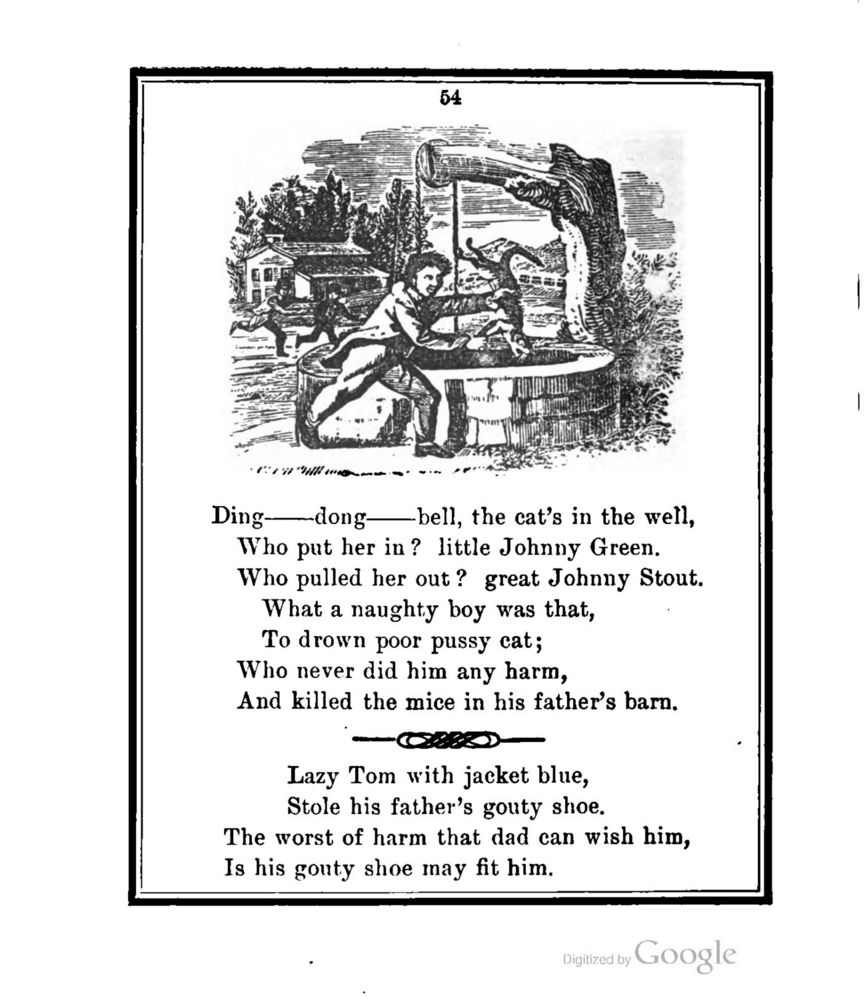 54

Ding——dong——bell, the cat's in the well,
Who put her in? little Johnny Green.
Who pulled her out? great Johnny Stout.
What a naughty boy was that,
To drown poor pussy cat;
Who never did him any harm,
And killed the mice in his father's barn.

Lazy Tom with jacket blue,
Stole his father's gouty shoe.
The worst of harm that dad can wish him,
Is his gouty shoe may fit him.

Digitized by Google